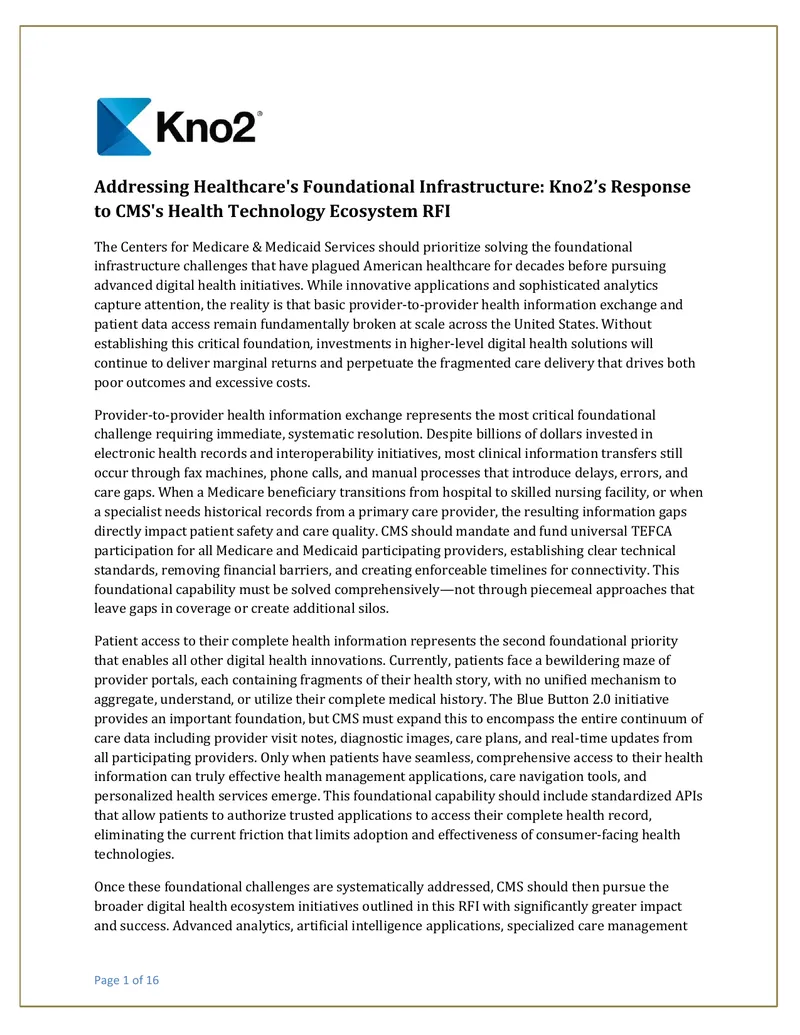 Kno2®

Addressing Healthcare's Foundational Infrastructure: Kno2's Response to CMS's Health Technology Ecosystem RFI

The Centers for Medicare & Medicaid Services should prioritize solving the foundational infrastructure challenges that have plagued American healthcare for decades before pursuing advanced digital health initiatives. While innovative applications and sophisticated analytics capture attention, the reality is that basic provider-to-provider health information exchange and patient data access remain fundamentally broken at scale across the United States. Without establishing this critical foundation, investments in higher-level digital health solutions will continue to deliver marginal returns and perpetuate the fragmented care delivery that drives both poor outcomes and excessive costs.

Provider-to-provider health information exchange represents the most critical foundational challenge requiring immediate, systematic resolution. Despite billions of dollars invested in electronic health records and interoperability initiatives, most clinical information transfers still occur through fax machines, phone calls, and manual processes that introduce delays, errors, and care gaps. When a Medicare beneficiary transitions from hospital to skilled nursing facility, or when a specialist needs historical records from a primary care provider, the resulting information gaps directly impact patient safety and care quality. CMS should mandate and fund universal TEFCA participation for all Medicare and Medicaid participating providers, establishing clear technical standards, removing financial barriers, and creating enforceable timelines for connectivity. This foundational capability must be solved comprehensively—not through piecemeal approaches that leave gaps in coverage or create additional silos.

Patient access to their complete health information represents the second foundational priority that enables all other digital health innovations. Currently, patients face a bewildering maze of provider portals, each containing fragments of their health story, with no unified mechanism to aggregate, understand, or utilize their complete medical history. The Blue Button 2.0 initiative provides an important foundation, but CMS must expand this to encompass the entire continuum of care data including provider visit notes, diagnostic images, care plans, and real-time updates from all participating providers. Only when patients have seamless, comprehensive access to their health information can truly effective health management applications, care navigation tools, and personalized health services emerge. This foundational capability should include standardized APIs that allow patients to authorize trusted applications to access their complete health record, eliminating the current friction that limits adoption and effectiveness of consumer-facing health technologies.

Once these foundational challenges are systematically addressed, CMS should then pursue the broader digital health ecosystem initiatives outlined in this RFI with significantly greater impact and success. Advanced analytics, artificial intelligence applications, specialized care management

Page 1 of 16